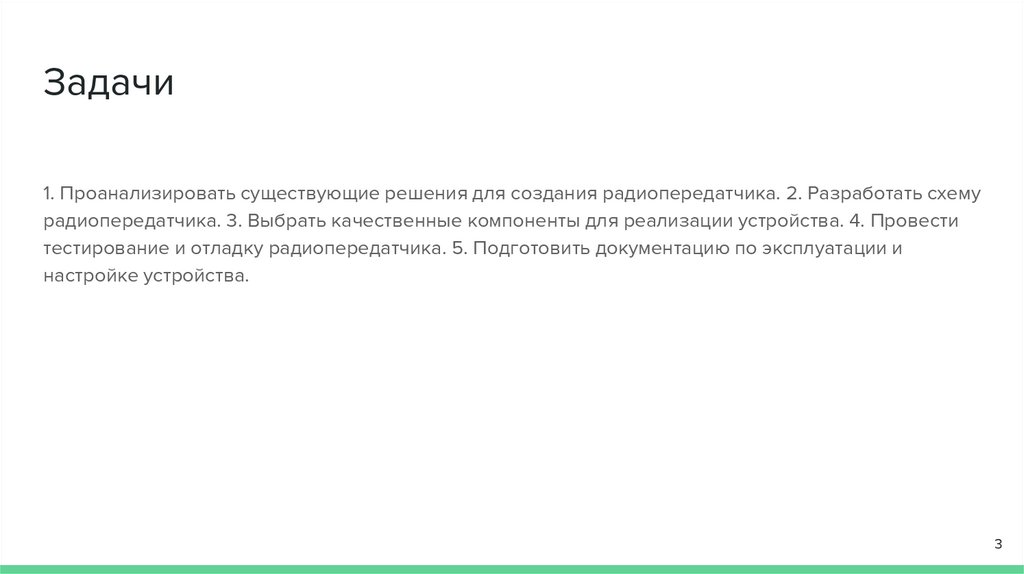 Задачи

1. Проанализировать существующие решения для создания радиопередатчика. 2. Разработать схему радиопередатчика. 3. Выбрать качественные компоненты для реализации устройства. 4. Провести тестирование и отладку радиопередатчика. 5. Подготовить документацию по эксплуатации и настройке устройства.

3